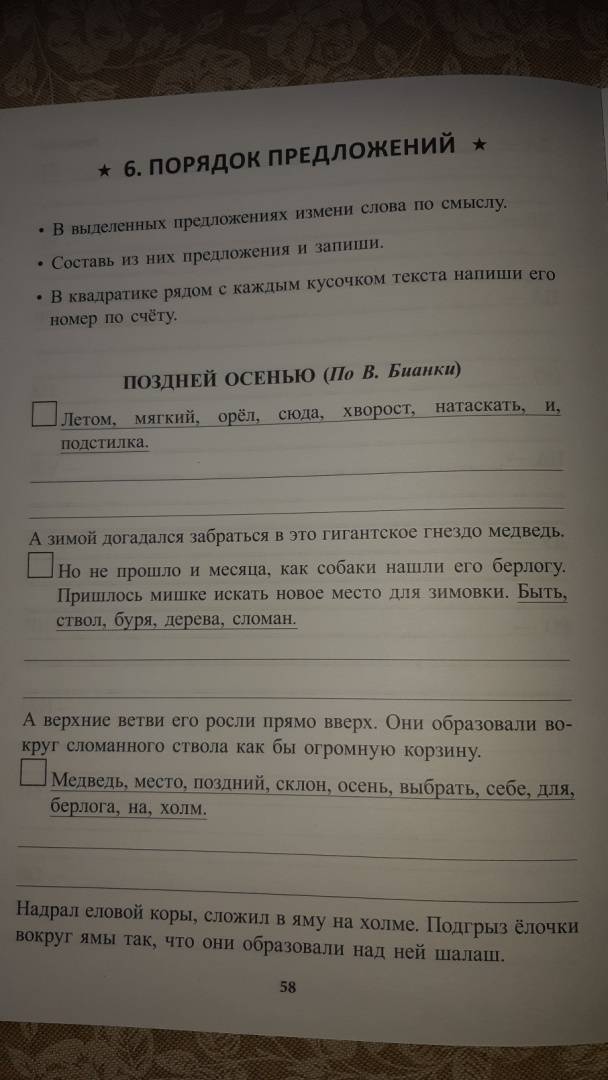 ★ 6. ПОРЯДОК ПРЕДЛОЖЕНИЙ ★

• В выделенных предложениях измени слова по смыслу.

• Составь из них предложения и запиши.

• В квадратике рядом с каждым кусочком текста напиши его номер по счёту.

ПОЗДНЕЙ ОСЕНЬЮ (По В. Бианки)

Летом, мягкий, орёл, сюда, хворост, натаскать, и, подстилка.

А зимой догадался забраться в это гигантское гнездо медведь.

Но не прошло и месяца, как собаки нашли его берлогу. Пришлось мишке искать новое место для зимовки. Быть, ствол, буря, дерева, сломан.

А верхние ветви его росли прямо вверх. Они образовали вокруг сломанного ствола как бы огромную корзину.

Медведь, место, поздний, склон, осень, выбрать, себе, для, берлога, на, холм.

Надрал еловой коры, сложил в яму на холме. Подгрыз ёлочки вокруг ямы так, что они образовали над ней шалаш.

58